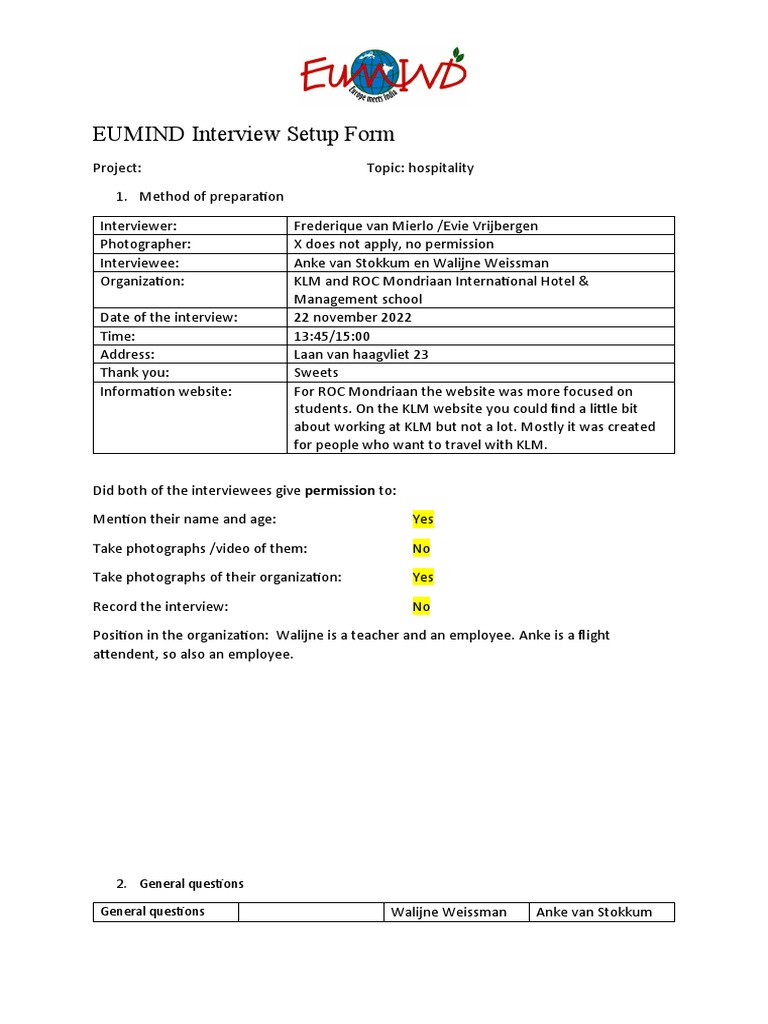 EUMIND
Europe meets India

EUMIND Interview Setup Form

Project: Topic: hospitality

1. Method of preparation

| Interviewer: | Frederique van Mierlo /Evie Vrijbergen |
|---|---|
| Photographer: | X does not apply, no permission |
| Interviewee: | Anke van Stokkum en Walijne Weissman |
| Organization: | KLM and ROC Mondriaan International Hotel & Management school |
| Date of the interview: | 22 november 2022 |
| Time: | 13:45/15:00 |
| Address: | Laan van haagvliet 23 |
| Thank you: | Sweets |
| Information website: | For ROC Mondriaan the website was more focused on students. On the KLM website you could find a little bit about working at KLM but not a lot. Mostly it was created for people who want to travel with KLM. |

Did both of the interviewees give permission to:

Mention their name and age: Yes

Take photographs /video of them: No

Take photographs of their organization: Yes

Record the interview: No

Position in the organization: Walijne is a teacher and an employee. Anke is a flight attendent, so also an employee.

2. General questions

| General questions | | Walijne Weissman | Anke van Stokkum |
|---|---|---|---|